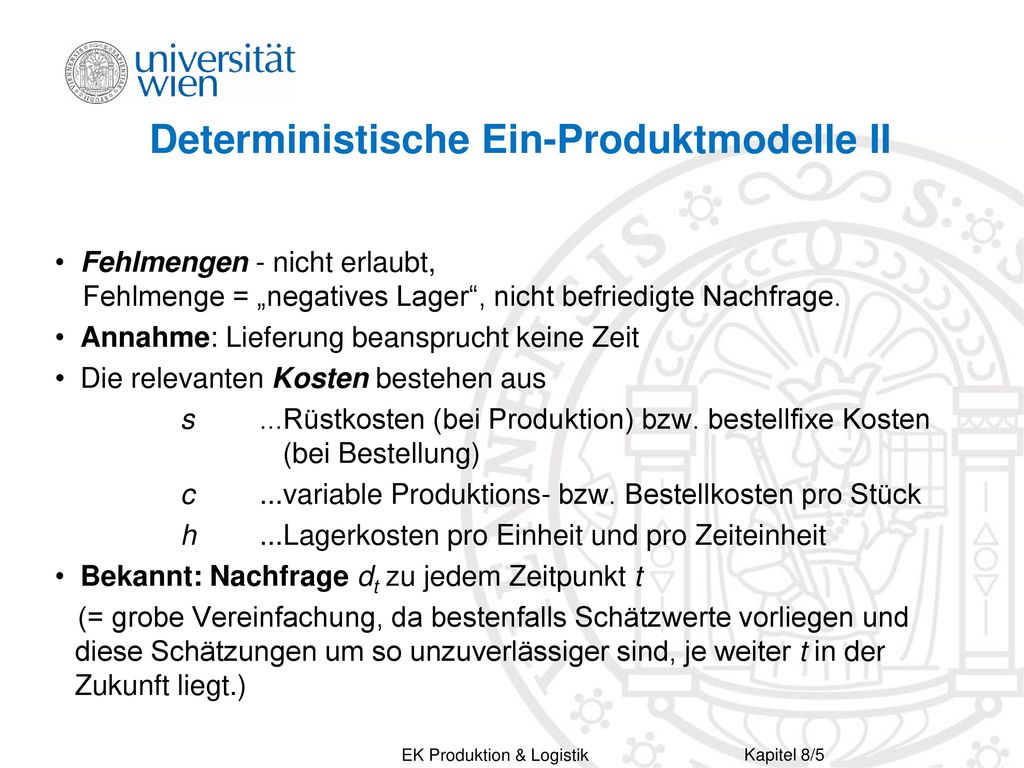 universität wien

Deterministische Ein-Produktmodelle II

• Fehlmengen - nicht erlaubt, Fehlmenge = „negatives Lager“, nicht befriedigte Nachfrage.

• Annahme: Lieferung beansprucht keine Zeit

• Die relevanten Kosten bestehen aus

$s$ ...Rüstkosten (bei Produktion) bzw. bestellfixe Kosten (bei Bestellung)

$c$ ...variable Produktions- bzw. Bestellkosten pro Stück

$h$ ...Lagerkosten pro Einheit und pro Zeiteinheit

• Bekannt: Nachfrage $d_t$ zu jedem Zeitpunkt $t$

(= grobe Vereinfachung, da bestenfalls Schätzwerte vorliegen und diese Schätzungen um so unzuverlässiger sind, je weiter $t$ in der Zukunft liegt.)

EK Produktion & Logistik

Kapitel 8/5